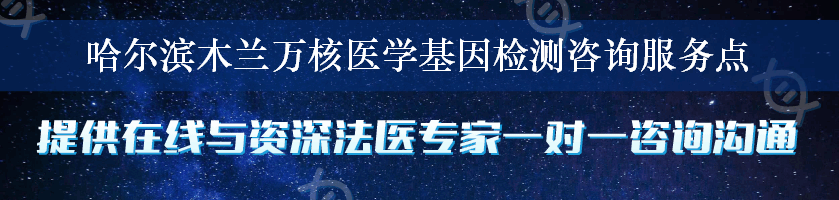 哈尔滨木兰万核医学基因检测咨询服务点

提供在线与资深法医专家一对一咨询沟通